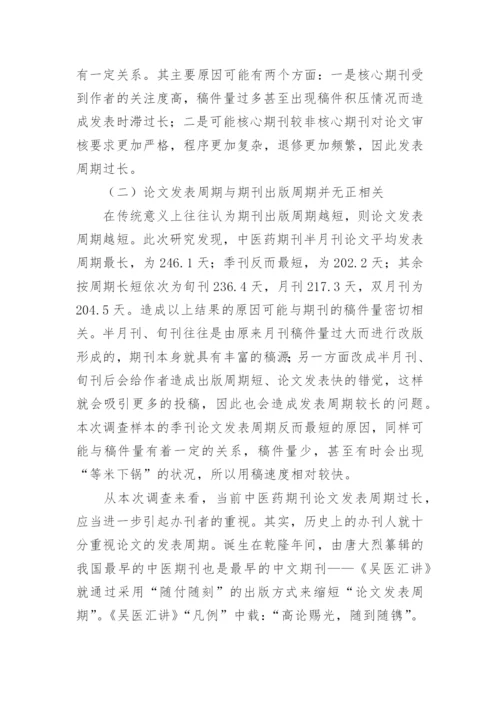 有一定关系。其主要原因可能有两个方面：一是核心期刊受到作者的关注度高，稿件量过多甚至出现稿件积压情况而造成发表时滞过长；二是可能核心期刊较非核心期刊对论文审核要求更加严格，程序更加复杂，退修更加频繁，因此发表周期过长。

（二）论文发表周期与期刊出版周期并无正相关

在传统意义上往往认为期刊出版周期越短，则论文发表周期越短。此次研究发现，中医药期刊半月刊论文平均发表周期最长，为 246.1 天；季刊反而最短，为 202.2 天；其余按周期长短依次为旬刊 236.4 天，月刊 217.3 天，双月刊为 204.5 天。造成以上结果的原因可能与期刊的稿件量密切相关。半月刊、旬刊往往是由原来月刊稿件量过大而进行改版形成的，期刊本身就具有丰富的稿源；另一方面改成半月刊、旬刊后会给作者造成出版周期短、论文发表快的错觉，这样就会吸引更多的投稿，因此也会造成发表周期较长的问题。本次调查样本的季刊论文发表周期反而最短的原因，同样可能与稿件量有着一定的关系，稿件量少，甚至有时会出现“等米下锅”的状况，所以用稿速度相对较快。

从本次调查来看，当前中医药期刊论文发表周期过长，应当进一步引起办刊者的重视。其实，历史上的办刊人就十分重视论文的发表周期。诞生在乾隆年间，由唐大烈纂辑的我国最早的中医期刊也是最早的中文期刊——《吴医汇讲》就通过采用“随付随刻”的出版方式来缩短“论文发表周期”。《吴医汇讲》“凡例”中载：“高论赐光，随到随镌”。